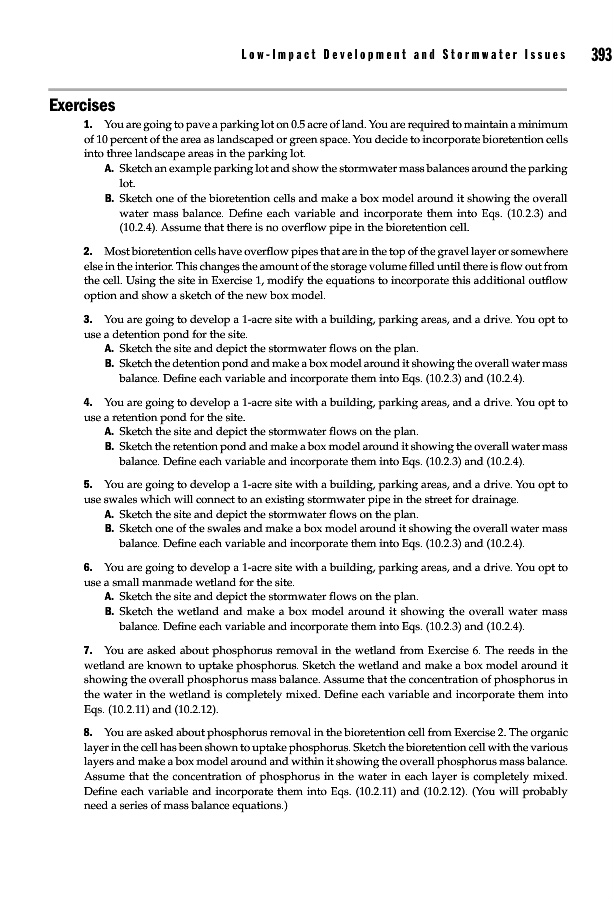 Low-Impact Development and Stormwater Issues 393

Exercises

1. You are going to pave a parking lot on 0.5 acre of land. You are required to maintain a minimum of 10 percent of the area as landscaped or green space. You decide to incorporate bioretention cells into three landscape areas in the parking lot.

A. Sketch an example parking lot and show the stormwater mass balances around the parking lot.

B. Sketch one of the bioretention cells and make a box model around it showing the overall water mass balance. Define each variable and incorporate them into Eqs. (10.2.3) and (10.2.4). Assume that there is no overflow pipe in the bioretention cell.

2. Most bioretention cells have overflow pipes that are in the top of the gravel layer or somewhere else in the interior. This changes the amount of the storage volume filled until there is flow out from the cell. Using the site in Exercise 1, modify the equations to incorporate this additional outflow option and show a sketch of the new box model.

3. You are going to develop a 1-acre site with a building, parking areas, and a drive. You opt to use a detention pond for the site.

A. Sketch the site and depict the stormwater flows on the plan.

B. Sketch the detention pond and make a box model around it showing the overall water mass balance. Define each variable and incorporate them into Eqs. (10.2.3) and (10.2.4).

4. You are going to develop a 1-acre site with a building, parking areas, and a drive. You opt to use a retention pond for the site.

A. Sketch the site and depict the stormwater flows on the plan.

B. Sketch the retention pond and make a box model around it showing the overall water mass balance. Define each variable and incorporate them into Eqs. (10.2.3) and (10.2.4).

5. You are going to develop a 1-acre site with a building, parking areas, and a drive. You opt to use swales which will connect to an existing stormwater pipe in the street for drainage.

A. Sketch the site and depict the stormwater flows on the plan.

B. Sketch one of the swales and make a box model around it showing the overall water mass balance. Define each variable and incorporate them into Eqs. (10.2.3) and (10.2.4).

6. You are going to develop a 1-acre site with a building, parking areas, and a drive. You opt to use a small manmade wetland for the site.

A. Sketch the site and depict the stormwater flows on the plan.

B. Sketch the wetland and make a box model around it showing the overall water mass balance. Define each variable and incorporate them into Eqs. (10.2.3) and (10.2.4).

7. You are asked about phosphorus removal in the wetland from Exercise 6. The reeds in the wetland are known to uptake phosphorus. Sketch the wetland and make a box model around it showing the overall phosphorus mass balance. Assume that the concentration of phosphorus in the water in the wetland is completely mixed. Define each variable and incorporate them into Eqs. (10.2.11) and (10.2.12).

8. You are asked about phosphorus removal in the bioretention cell from Exercise 2. The organic layer in the cell has been shown to uptake phosphorus. Sketch the bioretention cell with the various layers and make a box model around and within it showing the overall phosphorus mass balance. Assume that the concentration of phosphorus in the water in each layer is completely mixed. Define each variable and incorporate them into Eqs. (10.2.11) and (10.2.12). (You will probably need a series of mass balance equations.)